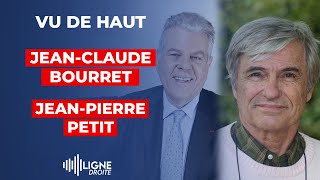 VU DE HAUT

JEAN-CLAUDE BOURRET

JEAN-PIERRE PETIT

LIGNE DROITE